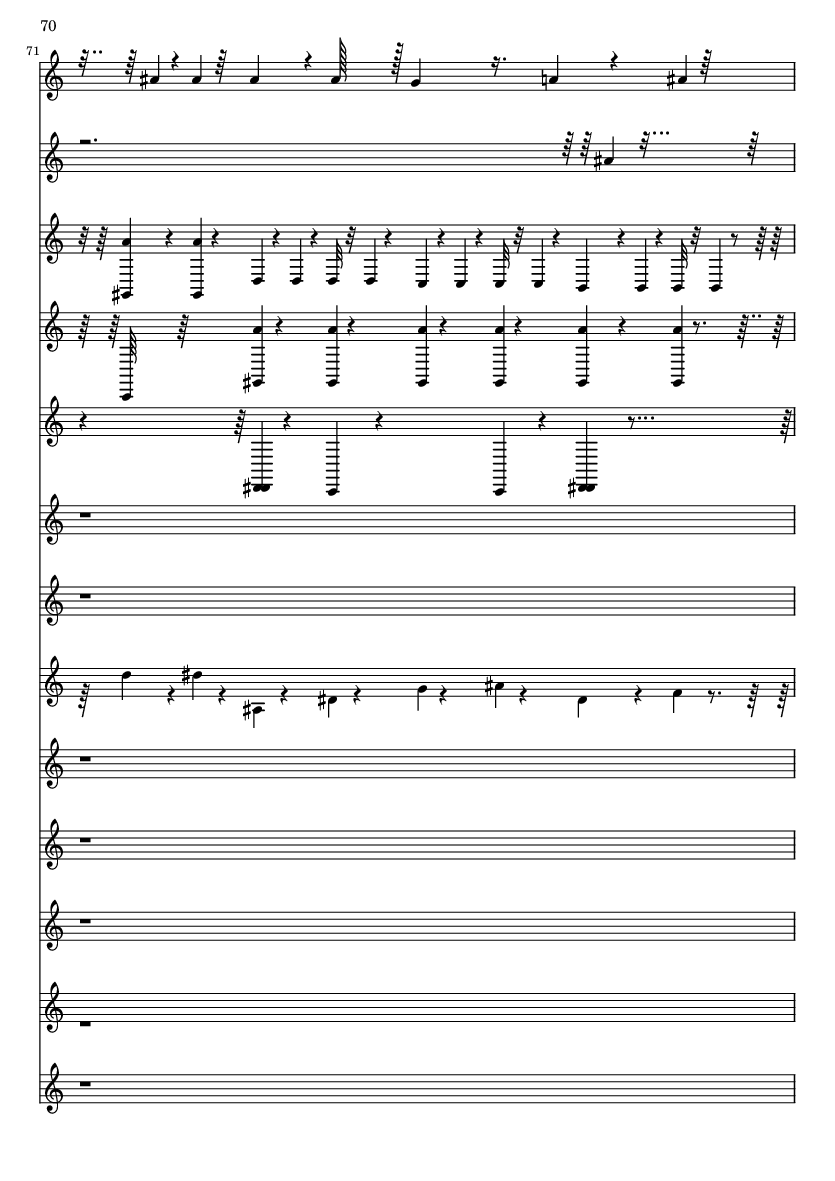 70

71